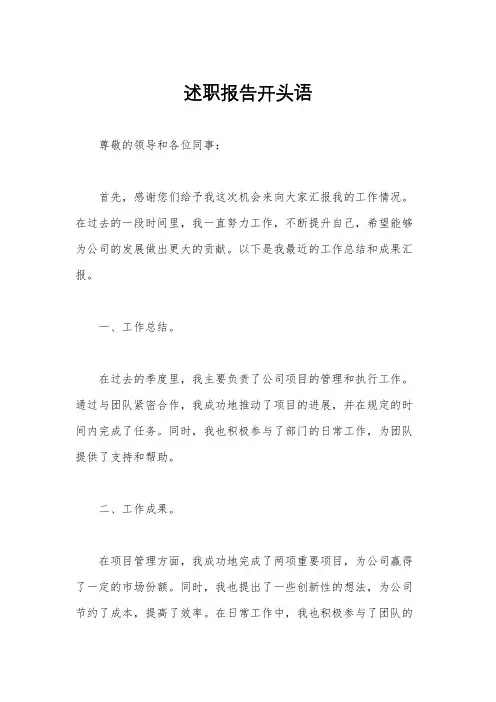 述职报告开头语

尊敬的领导和各位同事：

首先，感谢您们给予我这次机会来向大家汇报我的工作情况。在过去的一段时间里，我一直努力工作，不断提升自己，希望能够为公司的发展做出更大的贡献。以下是我最近的工作总结和成果汇报。

一、工作总结。

在过去的季度里，我主要负责了公司项目的管理和执行工作。通过与团队紧密合作，我成功地推动了项目的进展，并在规定的时间内完成了任务。同时，我也积极参与了部门的日常工作，为团队提供了支持和帮助。

二、工作成果。

在项目管理方面，我成功地完成了两项重要项目，为公司赢得了一定的市场份额。同时，我也提出了一些创新性的想法，为公司节约了成本，提高了效率。在日常工作中，我也积极参与了团队的